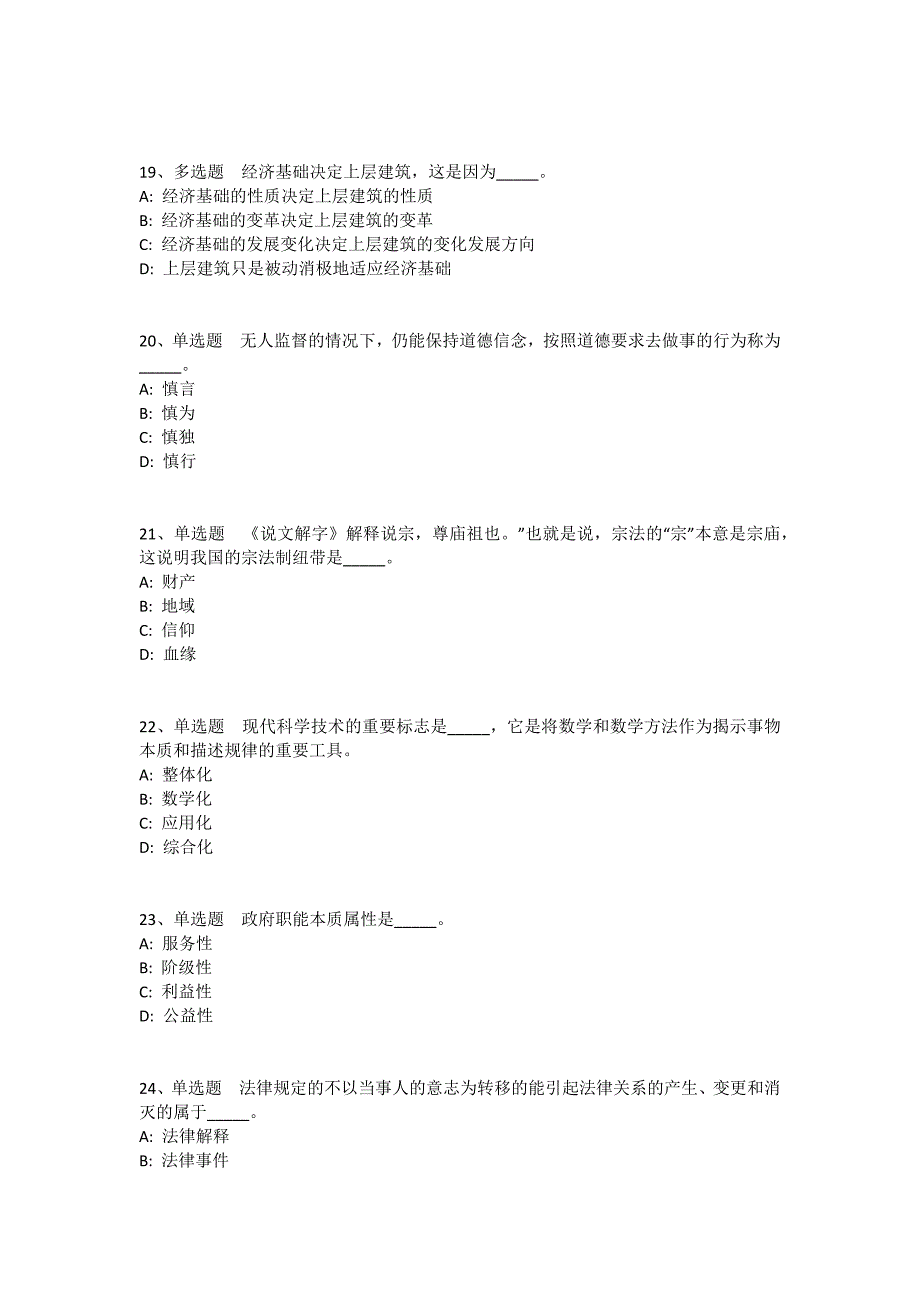 19、多选题　经济基础决定上层建筑，这是因为_____。
A: 经济基础的性质决定上层建筑的性质
B: 经济基础的变革决定上层建筑的变革
C: 经济基础的发展变化决定上层建筑的变化发展方向
D: 上层建筑只是被动消极地适应经济基础

20、单选题　无人监督的情况下，仍能保持道德信念，按照道德要求去做事的行为称为_____。
A: 慎言
B: 慎为
C: 慎独
D: 慎行

21、单选题　《说文解字》解释说宗，尊庙祖也。”也就是说，宗法的“宗”本意是宗庙，这说明我国的宗法制纽带是_____。
A: 财产
B: 地域
C: 信仰
D: 血缘

22、单选题　现代科学技术的重要标志是_____，它是将数学和数学方法作为揭示事物本质和描述规律的重要工具。
A: 整体化
B: 数学化
C: 应用化
D: 综合化

23、单选题　政府职能本质属性是_____。
A: 服务性
B: 阶级性
C: 利益性
D: 公益性

24、单选题　法律规定的不以当事人的意志为转移的能引起法律关系的产生、变更和消灭的属于_____。
A: 法律解释
B: 法律事件